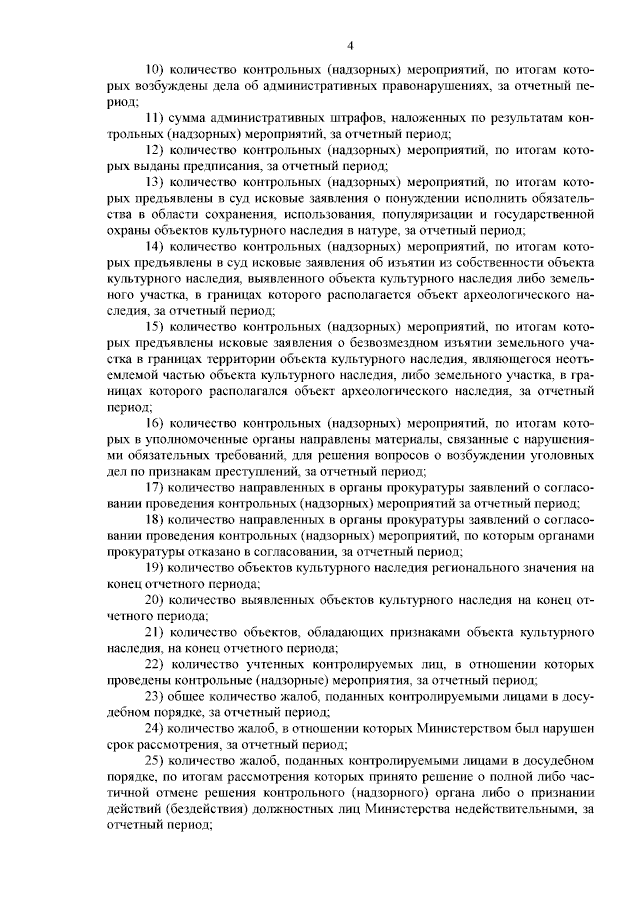 4

10) количество контрольных (надзорных) мероприятий, по итогам которых возбуждены дела об административных правонарушениях, за отчетный период;

11) сумма административных штрафов, наложенных по результатам контрольных (надзорных) мероприятий, за отчетный период;

12) количество контрольных (надзорных) мероприятий, по итогам которых выданы предписания, за отчетный период;

13) количество контрольных (надзорных) мероприятий, по итогам которых предъявлены в суд исковые заявления о понуждении исполнить обязательства в области сохранения, использования, популяризации и государственной охраны объектов культурного наследия в натуре, за отчетный период;

14) количество контрольных (надзорных) мероприятий, по итогам которых предъявлены в суд исковые заявления об изъятии из собственности объекта культурного наследия, выявленного объекта культурного наследия либо земельного участка, в границах которого располагается объект археологического наследия, за отчетный период;

15) количество контрольных (надзорных) мероприятий, по итогам которых предъявлены исковые заявления о безвозмездном изъятии земельного участка в границах территории объекта культурного наследия, являющегося неотъемлемой частью объекта культурного наследия, либо земельного участка, в границах которого располагался объект археологического наследия, за отчетный период;

16) количество контрольных (надзорных) мероприятий, по итогам которых в уполномоченные органы направлены материалы, связанные с нарушениями обязательных требований, для решения вопросов о возбуждении уголовных дел по признакам преступлений, за отчетный период;

17) количество направленных в органы прокуратуры заявлений о согласовании проведения контрольных (надзорных) мероприятий за отчетный период;

18) количество направленных в органы прокуратуры заявлений о согласовании проведения контрольных (надзорных) мероприятий, по которым органами прокуратуры отказано в согласовании, за отчетный период;

19) количество объектов культурного наследия регионального значения на конец отчетного периода;

20) количество выявленных объектов культурного наследия на конец отчетного периода;

21) количество объектов, обладающих признаками объекта культурного наследия, на конец отчетного периода;

22) количество учтенных контролируемых лиц, в отношении которых проведены контрольные (надзорные) мероприятия, за отчетный период;

23) общее количество жалоб, поданных контролируемыми лицами в досудебном порядке, за отчетный период;

24) количество жалоб, в отношении которых Министерством был нарушен срок рассмотрения, за отчетный период;

25) количество жалоб, поданных контролируемыми лицами в досудебном порядке, по итогам рассмотрения которых принято решение о полной либо частичной отмене решения контрольного (надзорного) органа либо о признании действий (бездействия) должностных лиц Министерства недействительными, за отчетный период;